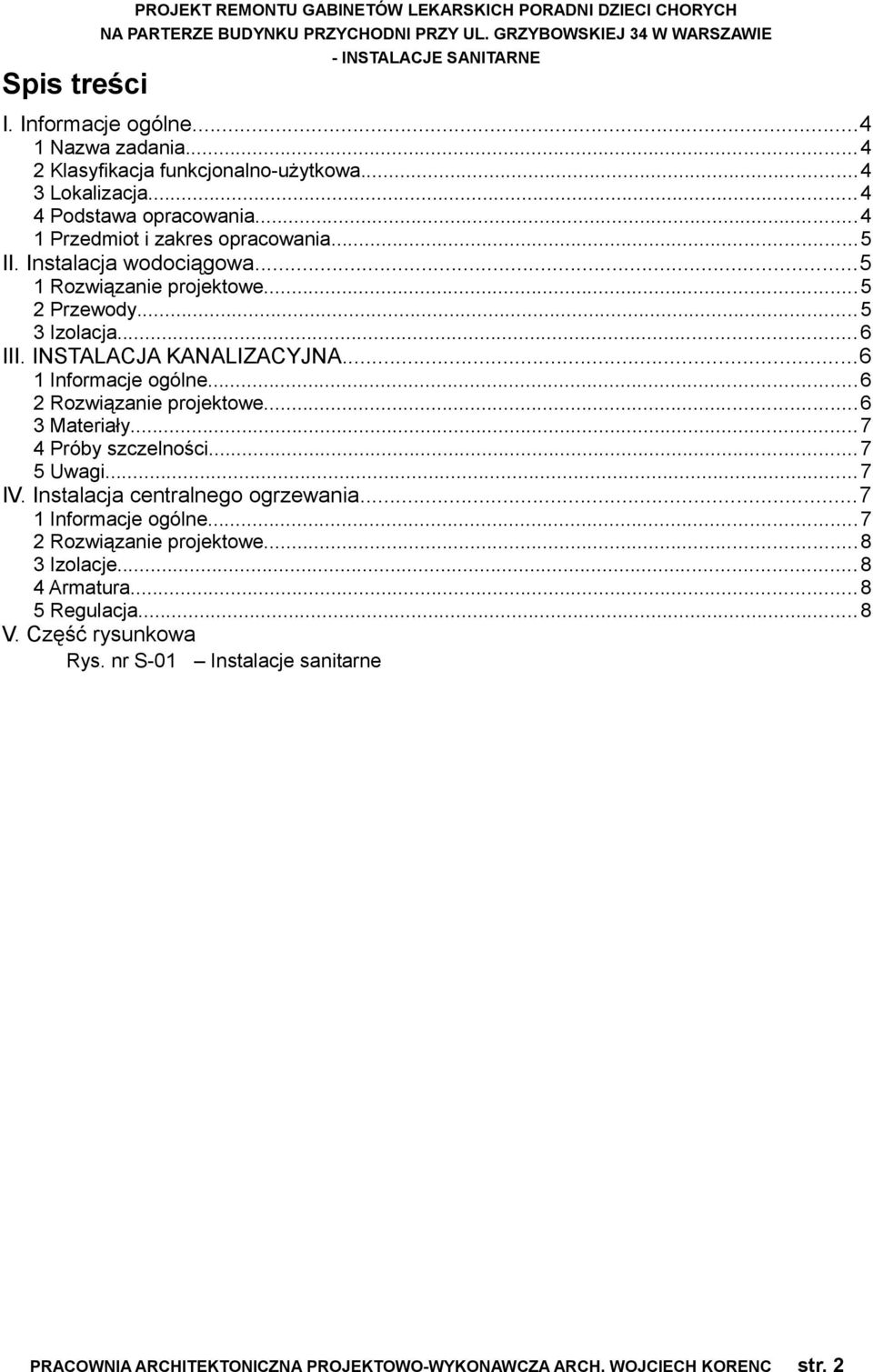 PROJEKT REMONTU GABINETÓW LEKARSKICH PORADNI DZIECI CHORYCH NA PARTERZE BUDYNKU PRZYCHODNI PRZY UL. GRZYBOWSKIEJ 34 W WARSZAWIE - INSTALACJE SANITARNE

Spis treści

I. Informacje ogólne...4
1 Nazwa zadania...4
2 Klasyfikacja funkcjonalno-użytkowa...4
3 Lokalizacja...4
4 Podstawa opracowania...4
1 Przedmiot i zakres opracowania...5
II. Instalacja wodociągowa...5
1 Rozwiązanie projektowe...5
2 Przewody...5
3 Izolacja...6
III. INSTALACJA KANALIZACYJNA...6
1 Informacje ogólne...6
2 Rozwiązanie projektowe...6
3 Materiały...7
4 Próby szczelności...7
5 Uwagi...7
IV. Instalacja centralnego ogrzewania...7
1 Informacje ogólne...7
2 Rozwiązanie projektowe...8
3 Izolacje...8
4 Armatura...8
5 Regulacja...8
V. Część rysunkowa
Rys. nr S-01 – Instalacje sanitarne

PRACOWNIA ARCHITEKTONICZNA PROJEKTOWO-WYKONAWCZA ARCH. WOJCIECH KORENC str. 2